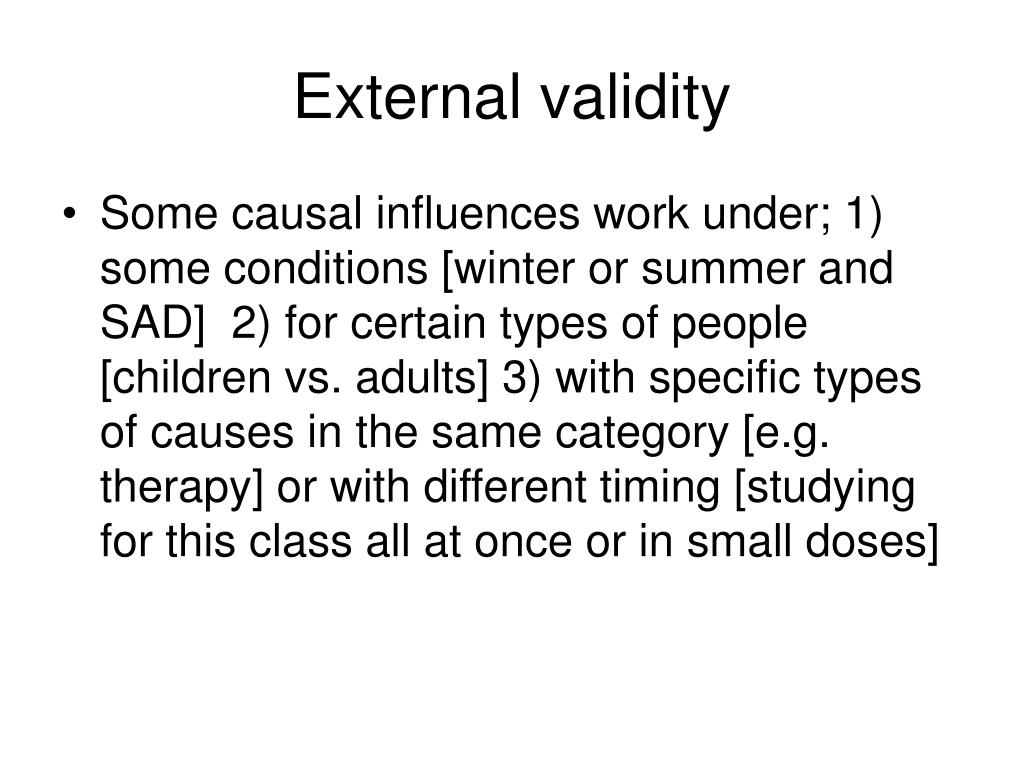 External validity

• Some causal influences work under; 1) some conditions [winter or summer and SAD]  2) for certain types of people [children vs. adults] 3) with specific types of causes in the same category [e.g. therapy] or with different timing [studying for this class all at once or in small doses]